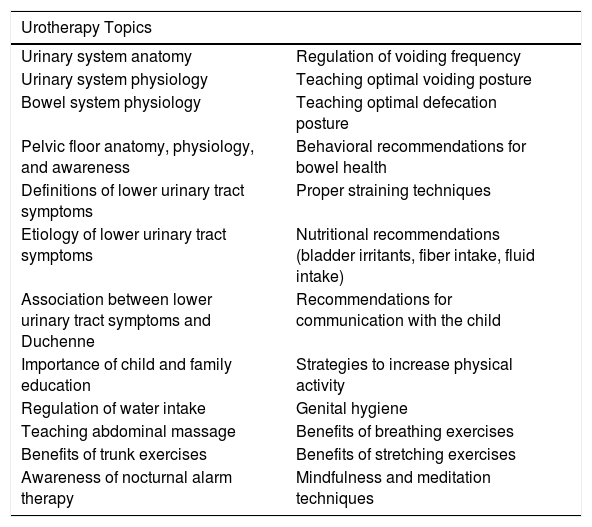 | Urotherapy Topics | |
|---|---|
| Urinary system anatomy | Regulation of voiding frequency |
| Urinary system physiology | Teaching optimal voiding posture |
| Bowel system physiology | Teaching optimal defecation posture |
| Pelvic floor anatomy, physiology, and awareness | Behavioral recommendations for bowel health |
| Definitions of lower urinary tract symptoms | Proper straining techniques |
| Etiology of lower urinary tract symptoms | Nutritional recommendations (bladder irritants, fiber intake, fluid intake) |
| Association between lower urinary tract symptoms and Duchenne | Recommendations for communication with the child |
| Importance of child and family education | Strategies to increase physical activity |
| Regulation of water intake | Genital hygiene |
| Teaching abdominal massage | Benefits of breathing exercises |
| Benefits of trunk exercises | Benefits of stretching exercises |
| Awareness of nocturnal alarm therapy | Mindfulness and meditation techniques |